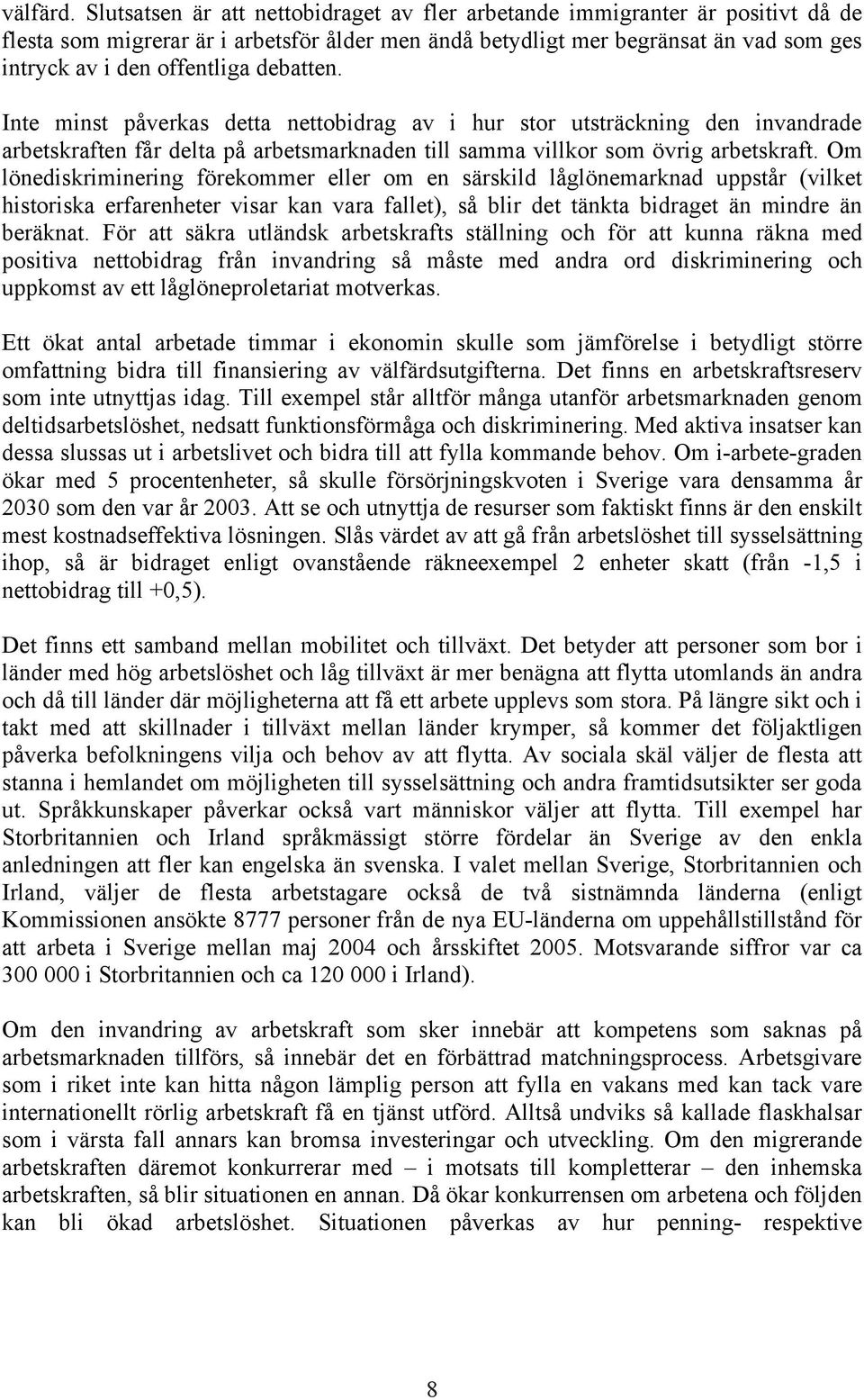 välfärd. Slutsatsen är att nettobidraget av fler arbetande immigranter är positivt då de flesta som migrerar är i arbetsför ålder men ändå betydligt mer begränsat än vad som ges intryck av i den offentliga debatten.

Inte minst påverkas detta nettobidrag av i hur stor utsträckning den invandrade arbetskraften får delta på arbetsmarknaden till samma villkor som övrig arbetskraft. Om lönediskriminering förekommer eller om en särskild låglönemarknad uppstår (vilket historiska erfarenheter visar kan vara fallet), så blir det tänkta bidraget än mindre än beräknat. För att säkra utländsk arbetskrafts ställning och för att kunna räkna med positiva nettobidrag från invandring så måste med andra ord diskriminering och uppkomst av ett låglöneproletariat motverkas.

Ett ökat antal arbetade timmar i ekonomin skulle som jämförelse i betydligt större omfattning bidra till finansiering av välfärdsutgifterna. Det finns en arbetskraftsreserv som inte utnyttjas idag. Till exempel står alltför många utanför arbetsmarknaden genom deltidsarbetslöshet, nedsatt funktionsförmåga och diskriminering. Med aktiva insatser kan dessa slussas ut i arbetslivet och bidra till att fylla kommande behov. Om i-arbete-graden ökar med 5 procentenheter, så skulle försörjningskvoten i Sverige vara densamma år 2030 som den var år 2003. Att se och utnyttja de resurser som faktiskt finns är den enskilt mest kostnadseffektiva lösningen. Slås värdet av att gå från arbetslöshet till sysselsättning ihop, så är bidraget enligt ovanstående räkneexempel 2 enheter skatt (från -1,5 i nettobidrag till +0,5).

Det finns ett samband mellan mobilitet och tillväxt. Det betyder att personer som bor i länder med hög arbetslöshet och låg tillväxt är mer benägna att flytta utomlands än andra och då till länder där möjligheterna att få ett arbete upplevs som stora. På längre sikt och i takt med att skillnader i tillväxt mellan länder krymper, så kommer det följaktligen påverka befolkningens vilja och behov av att flytta. Av sociala skäl väljer de flesta att stanna i hemlandet om möjligheten till sysselsättning och andra framtidsutsikter ser goda ut. Språkkunskaper påverkar också vart människor väljer att flytta. Till exempel har Storbritannien och Irland språkmässigt större fördelar än Sverige av den enkla anledningen att fler kan engelska än svenska. I valet mellan Sverige, Storbritannien och Irland, väljer de flesta arbetstagare också de två sistnämnda länderna (enligt Kommissionen ansökte 8777 personer från de nya EU-länderna om uppehållstillstånd för att arbeta i Sverige mellan maj 2004 och årsskiftet 2005. Motsvarande siffror var ca 300 000 i Storbritannien och ca 120 000 i Irland).

Om den invandring av arbetskraft som sker innebär att kompetens som saknas på arbetsmarknaden tillförs, så innebär det en förbättrad matchningsprocess. Arbetsgivare som i riket inte kan hitta någon lämplig person att fylla en vakans med kan tack vare internationellt rörlig arbetskraft få en tjänst utförd. Alltså undviks så kallade flaskhalsar som i värsta fall annars kan bromsa investeringar och utveckling. Om den migrerande arbetskraften däremot konkurrerar med – i motsats till kompletterar – den inhemska arbetskraften, så blir situationen en annan. Då ökar konkurrensen om arbetena och följden kan bli ökad arbetslöshet. Situationen påverkas av hur penning- respektive

8